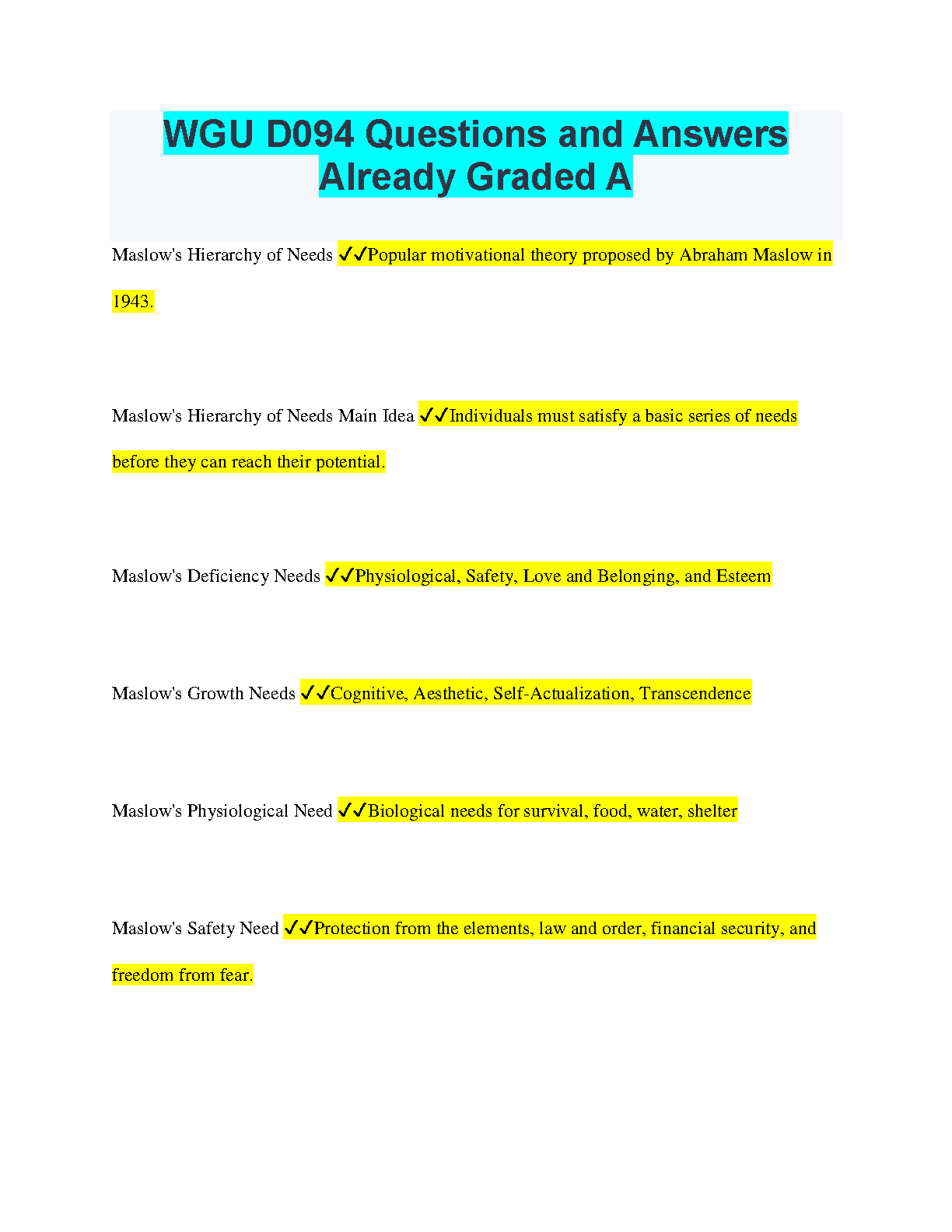 WGU D094 Questions and Answers Already Graded A

Maslow's Hierarchy of Needs ✓✓Popular motivational theory proposed by Abraham Maslow in 1943.

Maslow's Hierarchy of Needs Main Idea ✓✓Individuals must satisfy a basic series of needs before they can reach their potential.

Maslow's Deficiency Needs ✓✓Physiological, Safety, Love and Belonging, and Esteem

Maslow's Growth Needs ✓✓Cognitive, Aesthetic, Self-Actualization, Transcendence

Maslow's Physiological Need ✓✓Biological needs for survival, food, water, shelter

Maslow's Safety Need ✓✓Protection from the elements, law and order, financial security, and freedom from fear.